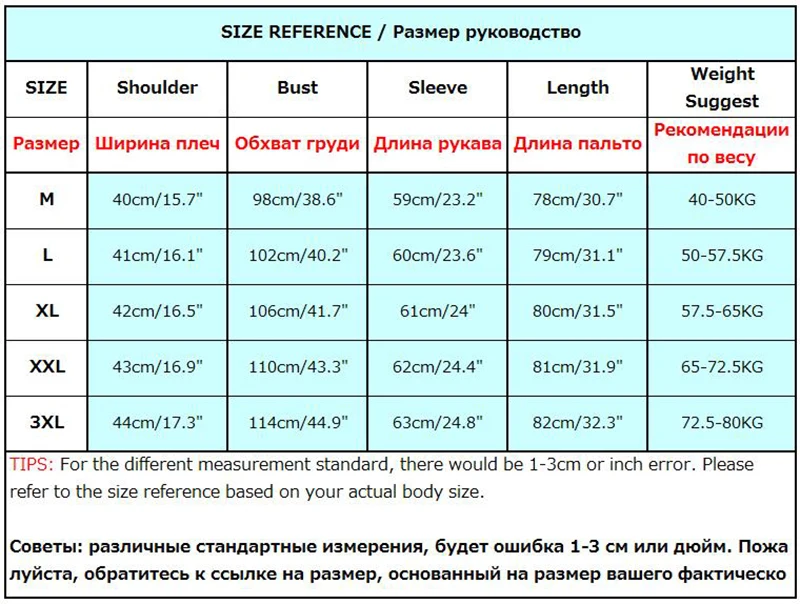 SIZE REFERENCE / Размер руководство

| SIZE | Shoulder | Bust | Sleeve | Length | Weight Suggest |
|---|---|---|---|---|---|
| Размер | Ширина плеч | Обхват груди | Длина рукава | Длина пальто | Рекомендации по весу |
| M | 40cm/15.7" | 98cm/38.6" | 59cm/23.2" | 78cm/30.7" | 40-50KG |
| L | 41cm/16.1" | 102cm/40.2" | 60cm/23.6" | 79cm/31.1" | 50-57.5KG |
| XL | 42cm/16.5" | 106cm/41.7" | 61cm/24" | 80cm/31.5" | 57.5-65KG |
| XXL | 43cm/16.9" | 110cm/43.3" | 62cm/24.4" | 81cm/31.9" | 65-72.5KG |
| 3XL | 44cm/17.3" | 114cm/44.9" | 63cm/24.8" | 82cm/32.3" | 72.5-80KG |

TIPS: For the different measurement standard, there would be 1-3cm or inch error. Please refer to the size reference based on your actual body size.

Советы: различные стандартные измерения, будет ошибка 1-3 см или дюйм. Пожа луйста, обратитесь к ссылке на размер, основанный на размер вашего фактическо